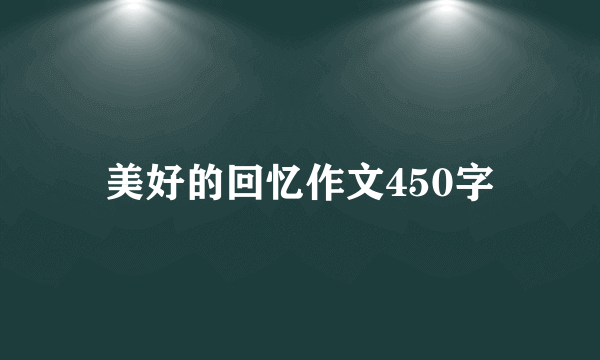 美好的回忆作文450字